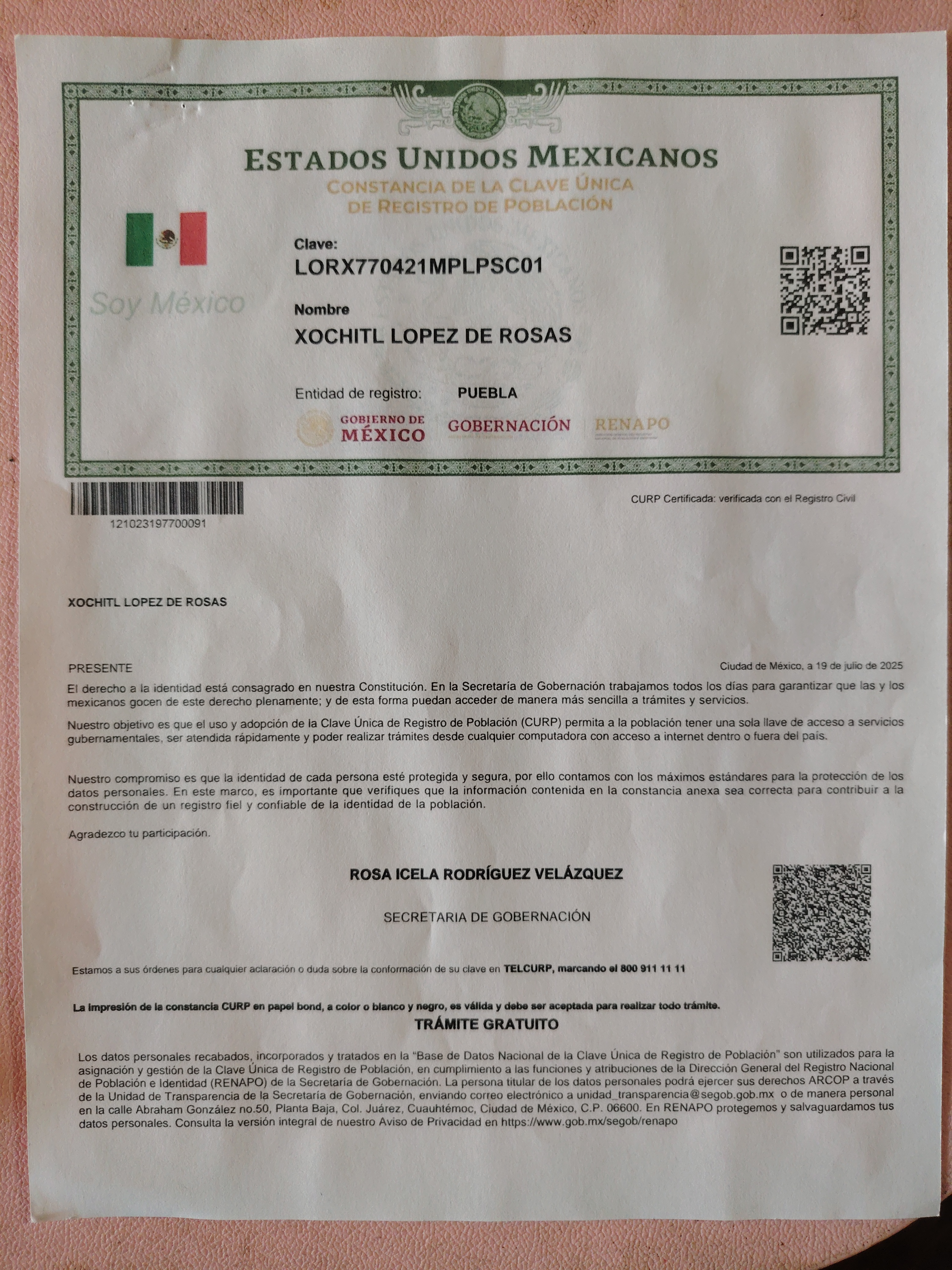 ESTADOS UNIDOS MEXICANOS
CONSTANCIA DE LA CLAVE ÚNICA
DE REGISTRO DE POBLACIÓN

Soy México

Clave:
LORX770421MPLPSC01

Nombre
XOCHITL LOPEZ DE ROSAS

Entidad de registro: PUEBLA

GOBIERNO DE MÉXICO GOBERNACIÓN RENAPO

121023197700091

CURP Certificada: verificada con el Registro Civil

XOCHITL LOPEZ DE ROSAS

PRESENTE

Ciudad de México, a 19 de julio de 2025

El derecho a la identidad está consagrado en nuestra Constitución. En la Secretaría de Gobernación trabajamos todos los días para garantizar que las y los mexicanos gocen de este derecho plenamente; y de esta forma puedan acceder de manera más sencilla a trámites y servicios.

Nuestro objetivo es que el uso y adopción de la Clave Única de Registro de Población (CURP) permita a la población tener una sola llave de acceso a servicios gubernamentales, ser atendida rápidamente y poder realizar trámites desde cualquier computadora con acceso a internet dentro o fuera del país.

Nuestro compromiso es que la identidad de cada persona esté protegida y segura, por ello contamos con los máximos estándares para la protección de los datos personales. En este marco, es importante que verifiques que la información contenida en la constancia anexa sea correcta para contribuir a la construcción de un registro fiel y confiable de la identidad de la población.

Agradezco tu participación.

ROSA ICELA RODRÍGUEZ VELÁZQUEZ

SECRETARIA DE GOBERNACIÓN

Estamos a sus órdenes para cualquier aclaración o duda sobre la conformación de su clave en TELCURP, marcando el 800 911 11 11

La impresión de la constancia CURP en papel bond, a color o blanco y negro, es válida y debe ser aceptada para realizar todo trámite.
TRÁMITE GRATUITO

Los datos personales recabados, incorporados y tratados en la "Base de Datos Nacional de la Clave Única de Registro de Población" son utilizados para la asignación y gestión de la Clave Única de Registro de Población, en cumplimiento a las funciones y atribuciones de la Dirección General del Registro Nacional de Población e Identidad (RENAPO) de la Secretaría de Gobernación. La persona titular de los datos personales podrá ejercer sus derechos ARCOP a través de la Unidad de Transparencia de la Secretaría de Gobernación, enviando correo electrónico a unidad_transparencia@segob.gob.mx o de manera personal en la calle Abraham González no.50, Planta Baja, Col. Juárez, Cuauhtémoc, Ciudad de México, C.P. 06600. En RENAPO protegemos y salvaguardamos tus datos personales. Consulta la versión integral de nuestro Aviso de Privacidad en https://www.gob.mx/segob/renapo